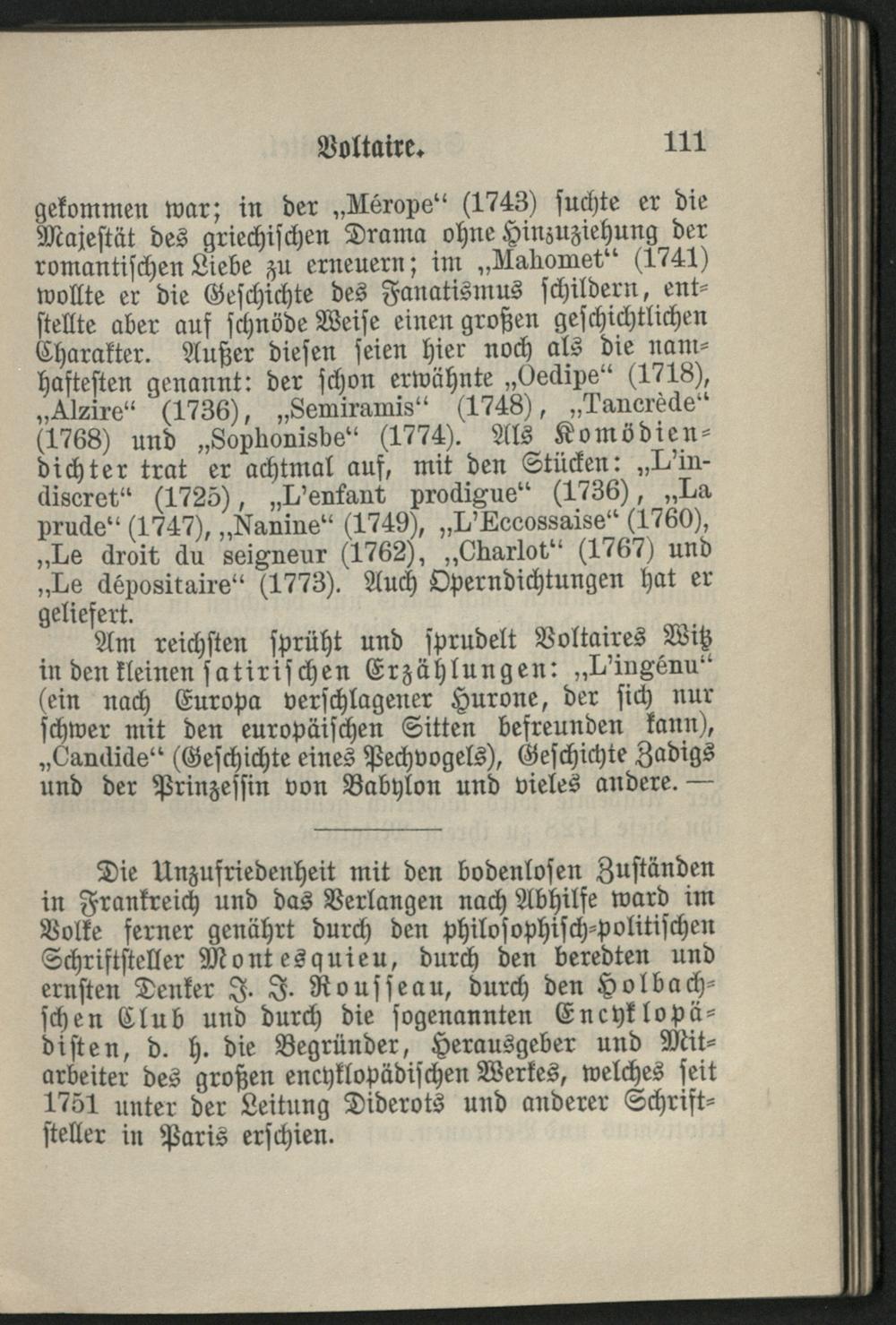 Voltaire. 111

gekommen war; in der „Mérope“ (1743) suchte er die Majestät des griechischen Drama ohne Hinzuziehung der romantischen Liebe zu erneuern; im „Mahomet“ (1741) wollte er die Geschichte des Fanatismus schildern, entstellte aber auf schnöde Weise einen großen geschichtlichen Charakter. Außer diesen seien hier noch als die namhaftesten genannt: der schon erwähnte „Oedipe“ (1718), „Alzire“ (1736), „Semiramis“ (1748), „Tancrède“ (1768) und „Sophonisbe“ (1774). Als Komödiendichter trat er achtmal auf, mit den Stücken: „L'indiscret“ (1725), „L'enfant prodigue“ (1736), „La prude“ (1747), „Nanine“ (1749), „L'Eccossaise“ (1760), „Le droit du seigneur (1762), „Charlot“ (1767) und „Le dépositaire“ (1773). Auch Operndichtungen hat er geliefert.

Am reichsten sprüht und sprudelt Voltaires Witz in den kleinen satirischen Erzählungen: „L'ingénu“ (ein nach Europa verschlagener Hurone, der sich nur schwer mit den europäischen Sitten befreunden kann), „Candide“ (Geschichte eines Pechvogels), Geschichte Zadigs und der Prinzessin von Babylon und vieles andere. —

Die Unzufriedenheit mit den bodenlosen Zuständen in Frankreich und das Verlangen nach Abhilfe ward im Volke ferner genährt durch den philosophisch-politischen Schriftsteller Montesquieu, durch den beredten und ernsten Denker J. J. Rousseau, durch den Holbachschen Club und durch die sogenannten Encyklopädisten, d. h. die Begründer, Herausgeber und Mitarbeiter des großen encyklopädischen Werkes, welches seit 1751 unter der Leitung Diderots und anderer Schriftsteller in Paris erschien.